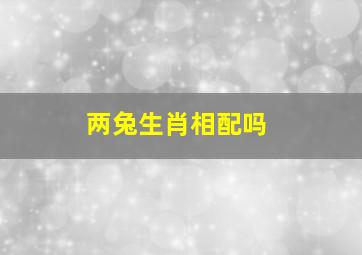 两兔生肖相配吗